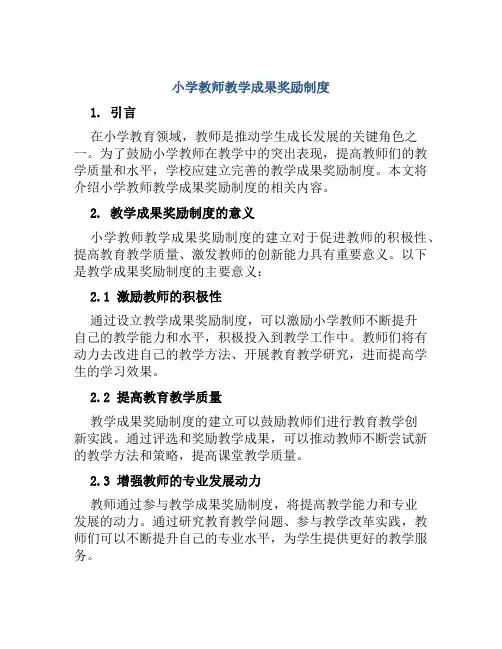 小学教师教学成果奖励制度

1. 引言

在小学教育领域，教师是推动学生成长发展的关键角色之一。为了鼓励小学教师在教学中的突出表现，提高教师们的教学质量和水平，学校应建立完善的教学成果奖励制度。本文将介绍小学教师教学成果奖励制度的相关内容。

2. 教学成果奖励制度的意义

小学教师教学成果奖励制度的建立对于促进教师的积极性、提高教育教学质量、激发教师的创新能力具有重要意义。以下是教学成果奖励制度的主要意义：

2.1 激励教师的积极性

通过设立教学成果奖励制度，可以激励小学教师不断提升自己的教学能力和水平，积极投入到教学工作中。教师们将有动力去改进自己的教学方法、开展教育教学研究，进而提高学生的学习效果。

2.2 提高教育教学质量

教学成果奖励制度的建立可以鼓励教师们进行教育教学创新实践。通过评选和奖励教学成果，可以推动教师不断尝试新的教学方法和策略，提高课堂教学质量。

2.3 增强教师的专业发展动力

教师通过参与教学成果奖励制度，将提高教学能力和专业发展的动力。通过研究教育教学问题、参与教学改革实践，教师们可以不断提升自己的专业水平，为学生提供更好的教学服务。